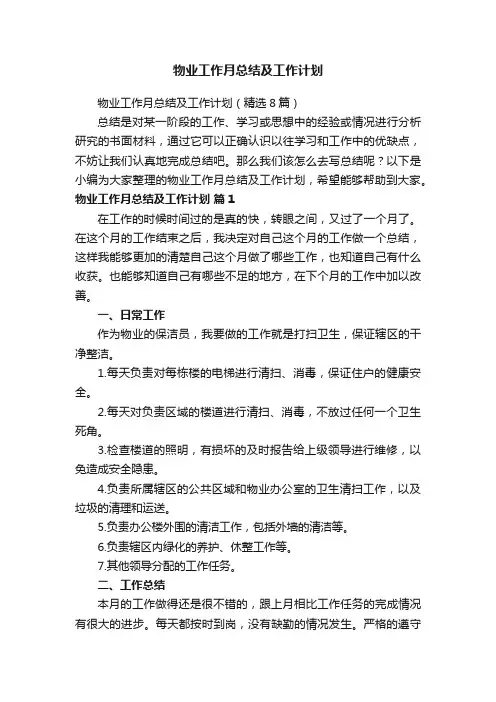 物业工作月总结及工作计划

物业工作月总结及工作计划（精选8篇）

总结是对某一阶段的工作、学习或思想中的经验或情况进行分析研究的书面材料，通过它可以正确认识以往学习和工作中的优缺点，不妨让我们认真地完成总结吧。那么我们该怎么去写总结呢？以下是小编为大家整理的物业工作月总结及工作计划，希望能够帮助到大家。

物业工作月总结及工作计划 篇1

在工作的时候时间过的是真的快，转眼之间，又过了一个月了。在这个月的工作结束之后，我决定对自己这个月的工作做一个总结，这样我能够更加的清楚自己这个月做了哪些工作，也知道自己有什么收获。也能够知道自己有哪些不足的地方，在下个月的工作中加以改善。

一、日常工作

作为物业的保洁员，我要做的工作就是打扫卫生，保证辖区的干净整洁。

1.每天负责对每栋楼的电梯进行清扫、消毒，保证住户的健康安全。

2.每天对负责区域的楼道进行清扫、消毒，不放过任何一个卫生死角。

3.检查楼道的照明，有损坏的及时报告给上级领导进行维修，以免造成安全隐患。

4.负责所属辖区的公共区域和物业办公室的卫生清扫工作，以及垃圾的清理和运送。

5.负责办公楼外围的清洁工作，包括外墙的清洁等。

6.负责辖区内绿化的养护、休整工作等。

7.其他领导分配的工作任务。

二、工作总结

本月的工作做得还是很不错的，跟上月相比工作任务的完成情况有很大的进步。每天都按时到岗，没有缺勤的情况发生。严格的遵守